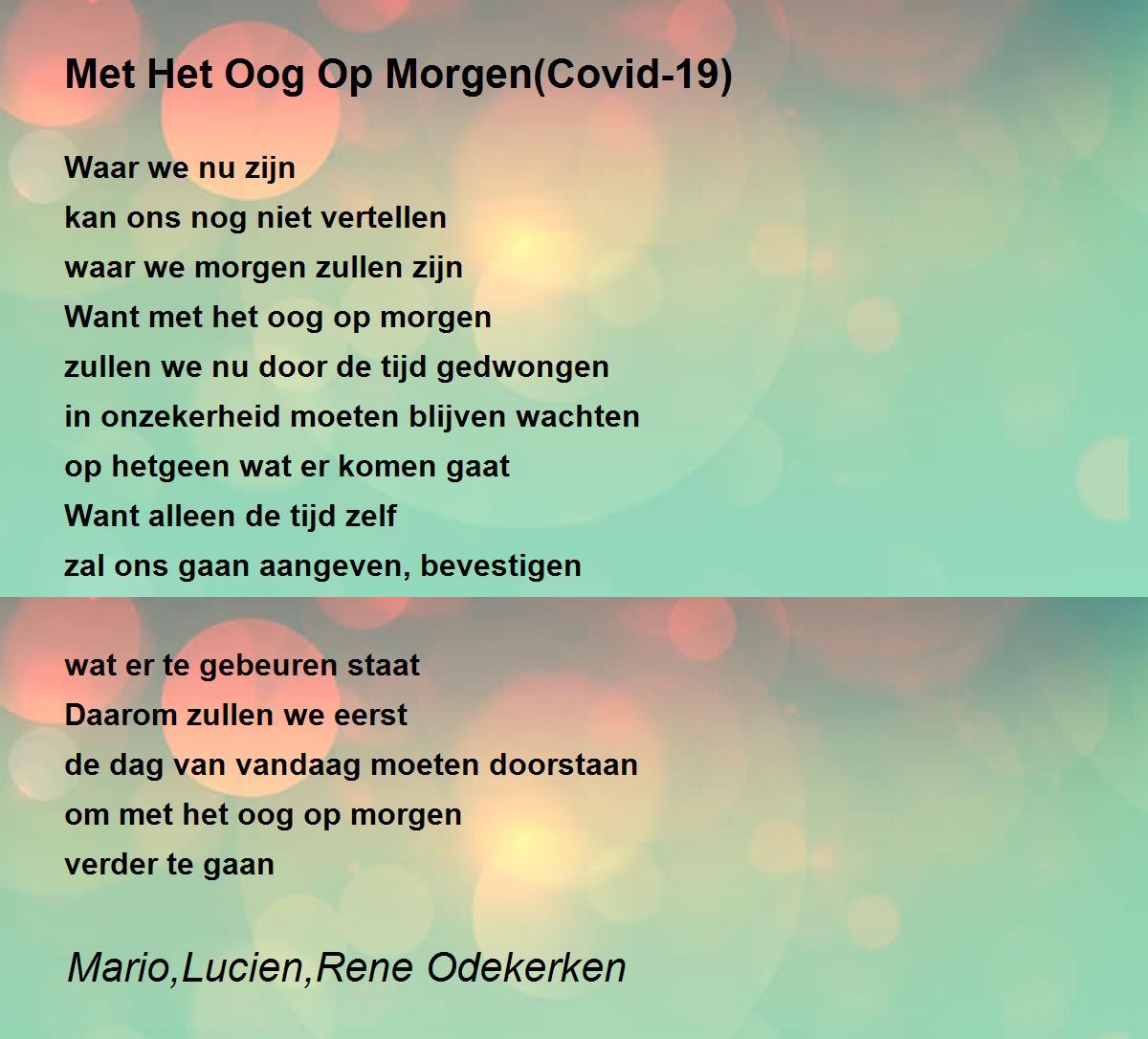 Met Het Oog Op Morgen(Covid-19)

Waar we nu zijn
kan ons nog niet vertellen
waar we morgen zullen zijn
Want met het oog op morgen
zullen we nu door de tijd gedwongen
in onzekerheid moeten blijven wachten
op hetgeen wat er komen gaat
Want alleen de tijd zelf
zal ons gaan aangeven, bevestigen

wat er te gebeuren staat
Daarom zullen we eerst
de dag van vandaag moeten doorstaan
om met het oog op morgen
verder te gaan

Mario,Lucien,Rene Odekerken